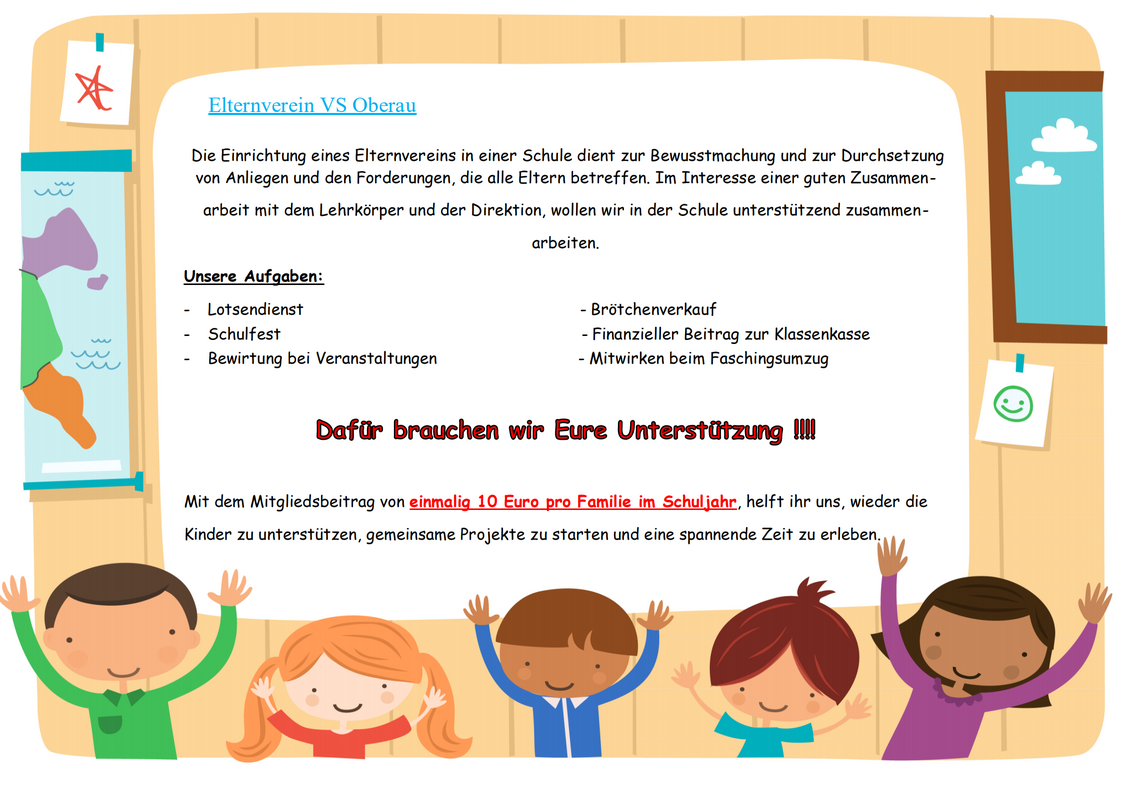 Elternverein VS Oberau

Die Einrichtung eines Elternvereins in einer Schule dient zur Bewusstmachung und zur Durchsetzung von Anliegen und den Forderungen, die alle Eltern betreffen. Im Interesse einer guten Zusammenarbeit mit dem Lehrkörper und der Direktion, wollen wir in der Schule unterstützend zusammenarbeiten.

Unsere Aufgaben:

- Lotsendienst
- Schulfest
- Bewirtung bei Veranstaltungen

- Brötchenverkauf
- Finanzieller Beitrag zur Klassenkasse
- Mitwirken beim Faschingsumzug

Dafür brauchen wir Eure Unterstützung !!!!

Mit dem Mitgliedsbeitrag von einmalig 10 Euro pro Familie im Schuljahr, helft ihr uns, wieder die Kinder zu unterstützen, gemeinsame Projekte zu starten und eine spannende Zeit zu erleben.